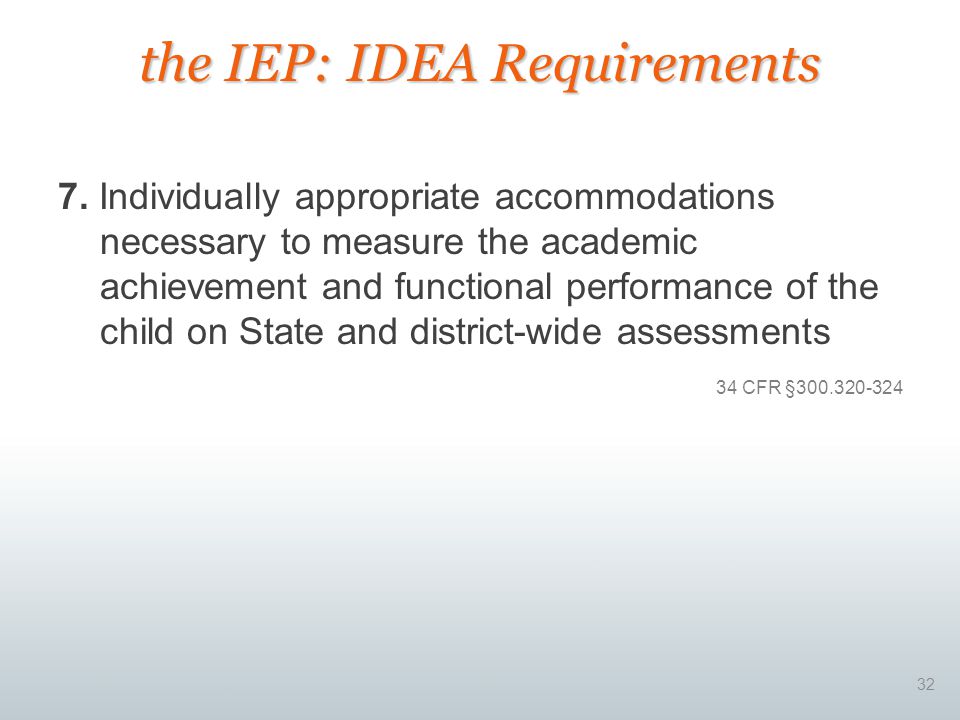 the IEP: IDEA Requirements

7. Individually appropriate accommodations necessary to measure the academic achievement and functional performance of the child on State and district-wide assessments

34 CFR §300.320-324

32